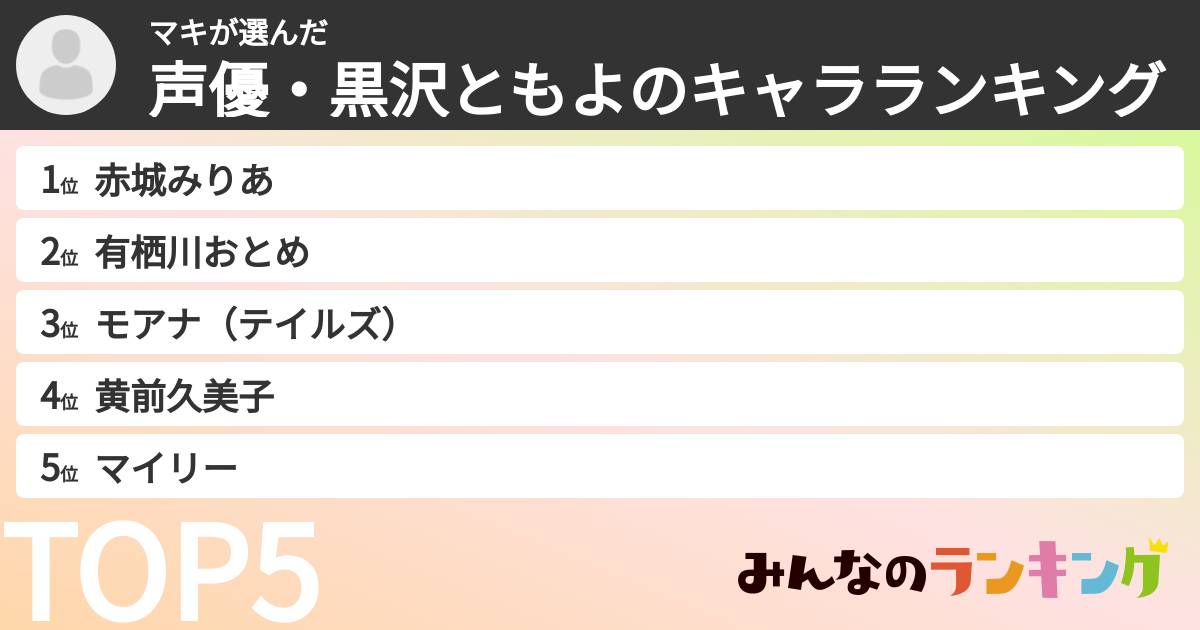 マキが選んだ
声優・黒沢ともよのキャラランキング

1位 赤城みりあ
2位 有栖川おとめ
3位 モアナ（テイルズ）
4位 黄前久美子
5位 マイリー

TOP5

みんなのランキング